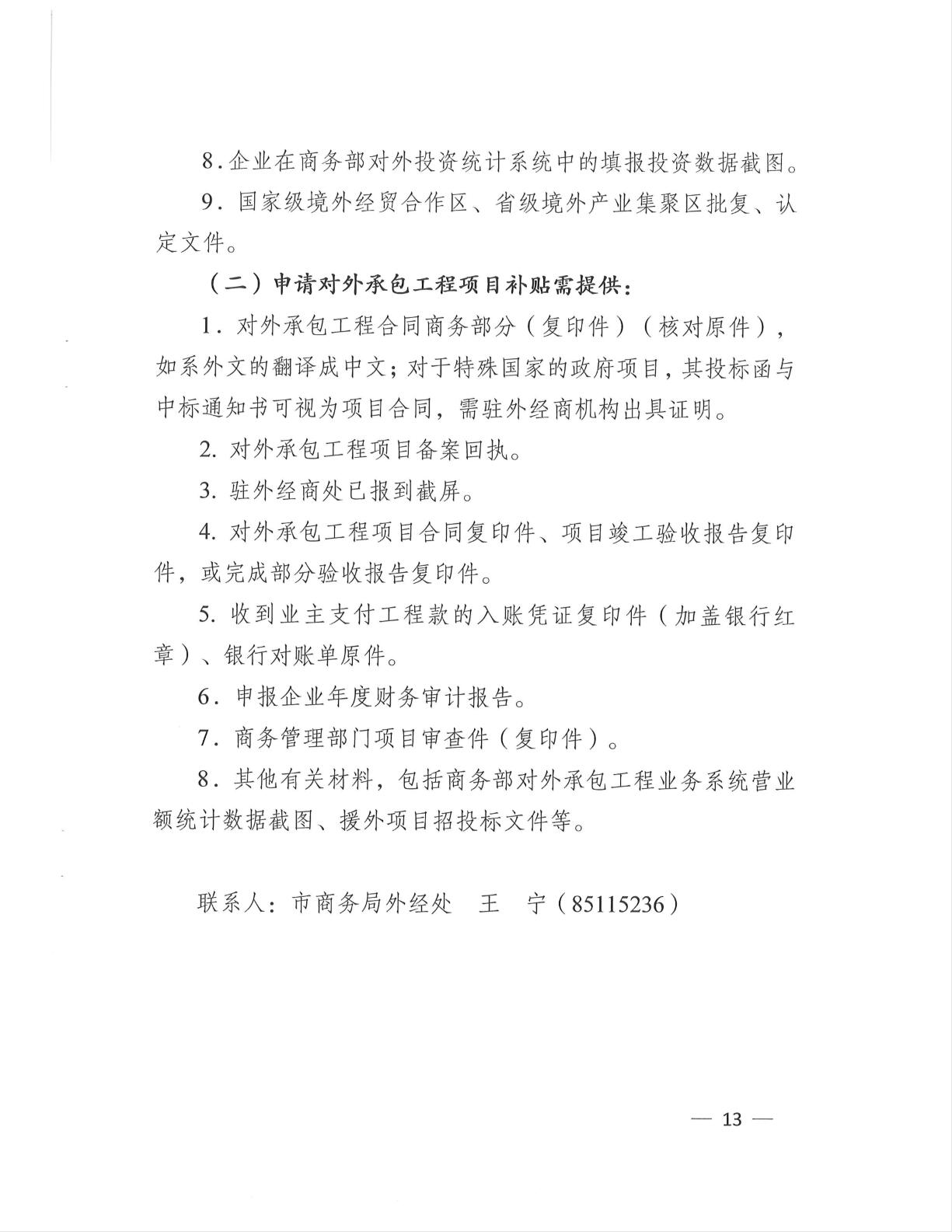 8.企业在商务部对外投资统计系统中的填报投资数据截图。

9. 国家级境外经贸合作区、省级境外产业集聚区批复、认定文件。

（二）申请对外承包工程项目补贴需提供：

1. 对外承包工程合同商务部分（复印件）（核对原件），如系外文的翻译成中文；对于特殊国家的政府项目，其投标函与中标通知书可视为项目合同，需驻外经商机构出具证明。

2. 对外承包工程项目备案回执。

3. 驻外经商处已报到截屏。

4. 对外承包工程项目合同复印件、项目竣工验收报告复印件，或完成部分验收报告复印件。

5. 收到业主支付工程款的入账凭证复印件（加盖银行红章）、银行对账单原件。

6. 申报企业年度财务审计报告。

7. 商务管理部门项目审查件（复印件）。

8. 其他有关材料，包括商务部对外承包工程业务系统营业额统计数据截图、援外项目招投标文件等。

联系人：市商务局外经处　王　宁（85115236）

— 13 —